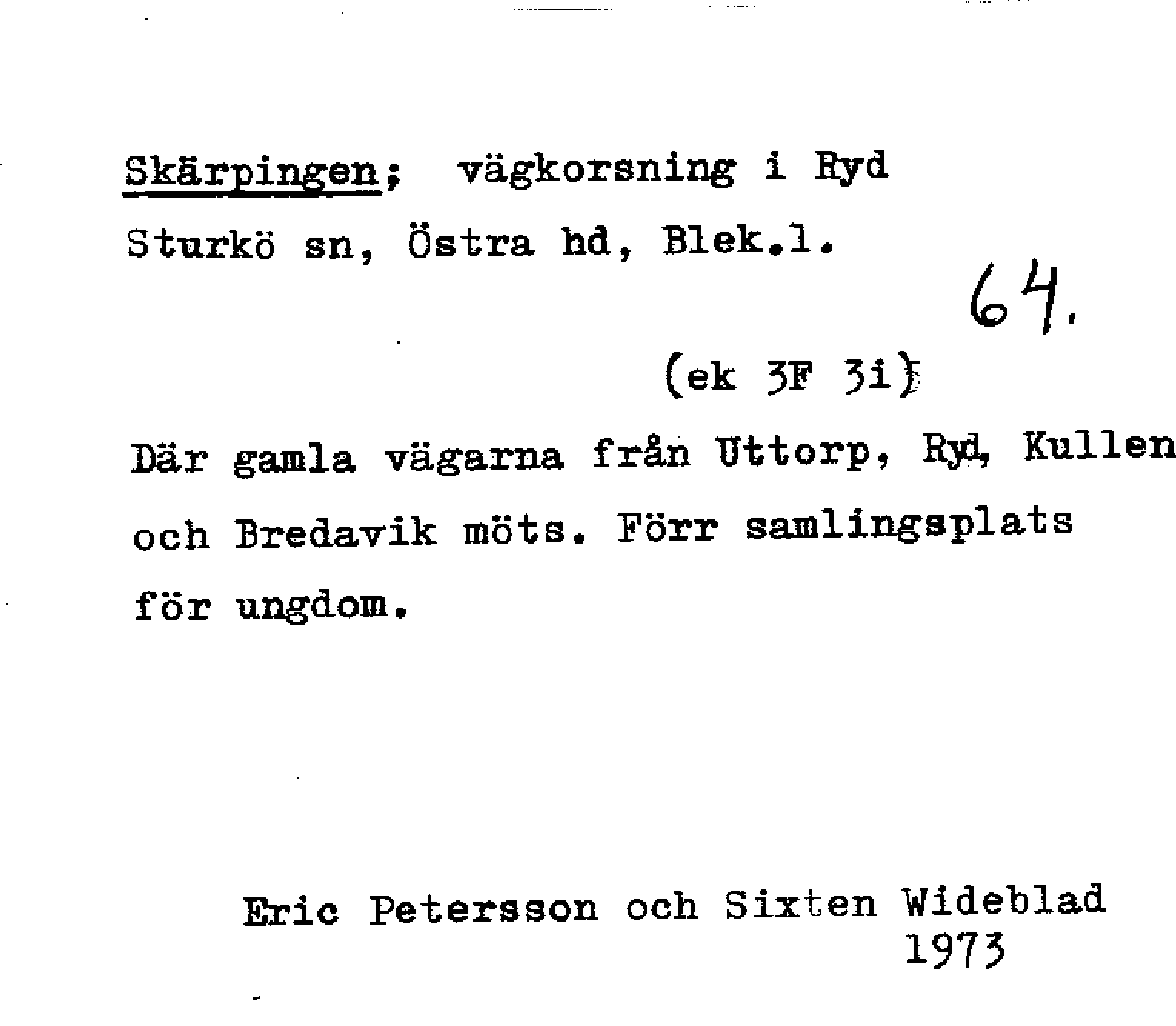 Skärpingen; vägkorsning i Ryd
Sturkö sn, Östra hd, Blek.l.

64.

(ek 3F 3i)

Där gamla vägarna från Uttorp, Ryd, Kullen och Bredavik möts. Förr samlingsplats för ungdom.

Eric Petersson och Sixten Wideblad
1973